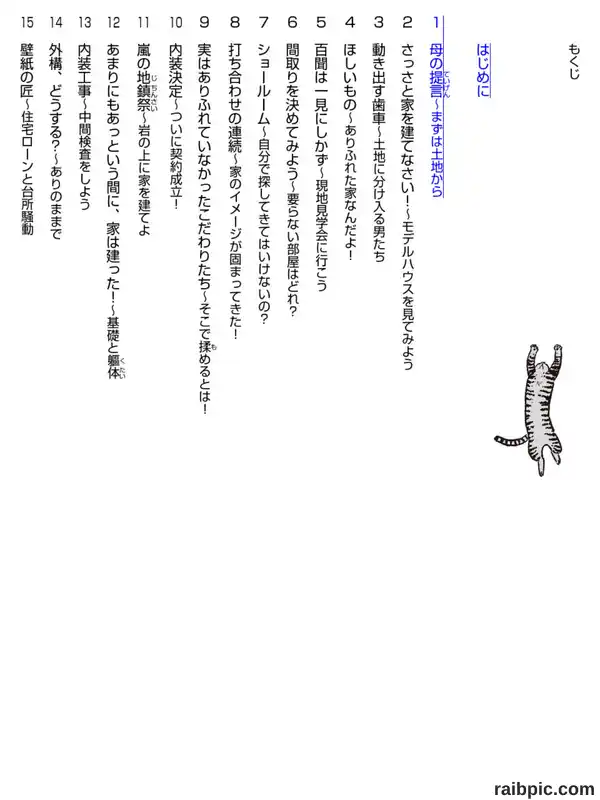 もくじ

はじめに

1 母の提言~まずは土地から

2 さっさと家を建てなさい!~モデルハウスを見てみよう

3 動き出す歯車~土地に分け入る男たち

4 ほしいもの~ありふれた家なんだよ!

5 百聞は一見にしかず~現地見学会に行こう

6 間取りを決めてみよう~要らない部屋はどれ?

7 ショールーム~自分で探してきてはいけないの?

8 打ち合わせの連続~家のイメージが固まってきた!

9 実はありふれていなかったこだわりたち~そこで揉めるとは!

10 内装決定~ついに契約成立!

11 嵐の地鎮祭~岩の上に家を建てよ

12 あまりにもあっという間に、家は建った!~基礎と軀体

13 内装工事~中間検査をしよう

14 外構、どうする?~ありのままで

15 壁紙の匠~住宅ローンと台所騒動

raibpic.com